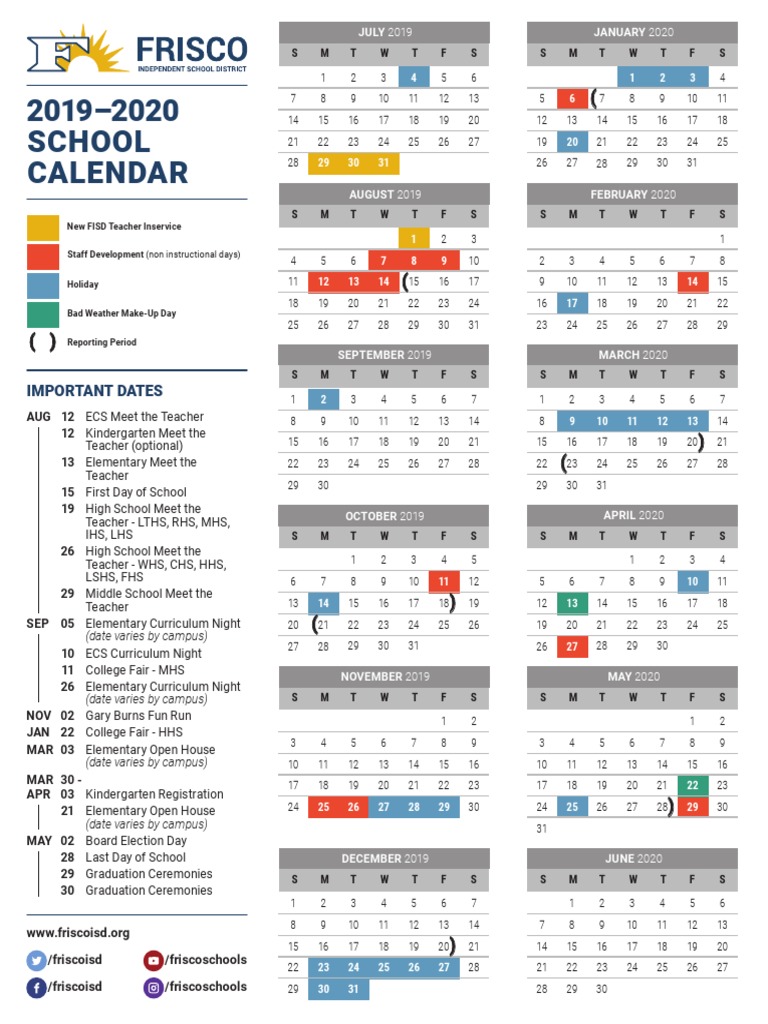 FRISCO
INDEPENDENT SCHOOL DISTRICT

2019–2020 SCHOOL CALENDAR

New FISD Teacher Inservice

Staff Development (non instructional days)

Holiday

Bad Weather Make-Up Day

( ) Reporting Period

IMPORTANT DATES

AUG 12 ECS Meet the Teacher
12 Kindergarten Meet the Teacher (optional)
13 Elementary Meet the Teacher
15 First Day of School
19 High School Meet the Teacher - LTHS, RHS, MHS, IHS, LHS
26 High School Meet the Teacher - WHS, CHS, HHS, LSHS, FHS
29 Middle School Meet the Teacher
SEP 05 Elementary Curriculum Night (date varies by campus)
10 ECS Curriculum Night
11 College Fair - MHS
26 Elementary Curriculum Night (date varies by campus)
NOV 02 Gary Burns Fun Run
JAN 22 College Fair - HHS
MAR 03 Elementary Open House (date varies by campus)
MAR 30 - APR 03 Kindergarten Registration
21 Elementary Open House (date varies by campus)
MAY 02 Board Election Day
28 Last Day of School
29 Graduation Ceremonies
30 Graduation Ceremonies

www.friscoisd.org
/friscoisd
/friscoschools
/friscoisd
/friscoschools

JULY 2019

| S | M | T | W | T | F | S |
|---|---|---|---|---|---|---|
| | 1 | 2 | 3 | 4 | 5 | 6 |
| 7 | 8 | 9 | 10 | 11 | 12 | 13 |
| 14 | 15 | 16 | 17 | 18 | 19 | 20 |
| 21 | 22 | 23 | 24 | 25 | 26 | 27 |
| 28 | 29 | 30 | 31 | | | |

AUGUST 2019

| S | M | T | W | T | F | S |
|---|---|---|---|---|---|---|
| | | | | 1 | 2 | 3 |
| 4 | 5 | 6 | 7 | 8 | 9 | 10 |
| 11 | 12 | 13 | 14 | (15 | 16 | 17 |
| 18 | 19 | 20 | 21 | 22 | 23 | 24 |
| 25 | 26 | 27 | 28 | 29 | 30 | 31 |

SEPTEMBER 2019

| S | M | T | W | T | F | S |
|---|---|---|---|---|---|---|
| 1 | 2 | 3 | 4 | 5 | 6 | 7 |
| 8 | 9 | 10 | 11 | 12 | 13 | 14 |
| 15 | 16 | 17 | 18 | 19 | 20 | 21 |
| 22 | 23 | 24 | 25 | 26 | 27 | 28 |
| 29 | 30 | | | | | |

OCTOBER 2019

| S | M | T | W | T | F | S |
|---|---|---|---|---|---|---|
| | | 1 | 2 | 3 | 4 | 5 |
| 6 | 7 | 8 | 9 | 10 | 11 | 12 |
| 13 | 14 | 15 | 16 | 17 | 18) | 19 |
| 20 | (21 | 22 | 23 | 24 | 25 | 26 |
| 27 | 28 | 29 | 30 | 31 | | |

NOVEMBER 2019

| S | M | T | W | T | F | S |
|---|---|---|---|---|---|---|
| | | | | | 1 | 2 |
| 3 | 4 | 5 | 6 | 7 | 8 | 9 |
| 10 | 11 | 12 | 13 | 14 | 15 | 16 |
| 17 | 18 | 19 | 20 | 21 | 22 | 23 |
| 24 | 25 | 26 | 27 | 28 | 29 | 30 |

DECEMBER 2019

| S | M | T | W | T | F | S |
|---|---|---|---|---|---|---|
| 1 | 2 | 3 | 4 | 5 | 6 | 7 |
| 8 | 9 | 10 | 11 | 12 | 13 | 14 |
| 15 | 16 | 17 | 18 | 19 | 20) | 21 |
| 22 | 23 | 24 | 25 | 26 | 27 | 28 |
| 29 | 30 | 31 | | | | |

JANUARY 2020

| S | M | T | W | T | F | S |
|---|---|---|---|---|---|---|
| | | | 1 | 2 | 3 | 4 |
| 5 | 6 | (7 | 8 | 9 | 10 | 11 |
| 12 | 13 | 14 | 15 | 16 | 17 | 18 |
| 19 | 20 | 21 | 22 | 23 | 24 | 25 |
| 26 | 27 | 28 | 29 | 30 | 31 | |

FEBRUARY 2020

| S | M | T | W | T | F | S |
|---|---|---|---|---|---|---|
| | | | | | | 1 |
| 2 | 3 | 4 | 5 | 6 | 7 | 8 |
| 9 | 10 | 11 | 12 | 13 | 14 | 15 |
| 16 | 17 | 18 | 19 | 20 | 21 | 22 |
| 23 | 24 | 25 | 26 | 27 | 28 | 29 |

MARCH 2020

| S | M | T | W | T | F | S |
|---|---|---|---|---|---|---|
| 1 | 2 | 3 | 4 | 5 | 6 | 7 |
| 8 | 9 | 10 | 11 | 12 | 13 | 14 |
| 15 | 16 | 17 | 18 | 19 | 20) | 21 |
| 22 | (23 | 24 | 25 | 26 | 27 | 28 |
| 29 | 30 | 31 | | | | |

APRIL 2020

| S | M | T | W | T | F | S |
|---|---|---|---|---|---|---|
| | | | 1 | 2 | 3 | 4 |
| 5 | 6 | 7 | 8 | 9 | 10 | 11 |
| 12 | 13 | 14 | 15 | 16 | 17 | 18 |
| 19 | 20 | 21 | 22 | 23 | 24 | 25 |
| 26 | 27 | 28 | 29 | 30 | | |

MAY 2020

| S | M | T | W | T | F | S |
|---|---|---|---|---|---|---|
| | | | | | 1 | 2 |
| 3 | 4 | 5 | 6 | 7 | 8 | 9 |
| 10 | 11 | 12 | 13 | 14 | 15 | 16 |
| 17 | 18 | 19 | 20 | 21 | 22 | 23 |
| 24 | 25 | 26 | 27 | 28) | 29 | 30 |
| 31 | | | | | | |

JUNE 2020

| S | M | T | W | T | F | S |
|---|---|---|---|---|---|---|
| | 1 | 2 | 3 | 4 | 5 | 6 |
| 7 | 8 | 9 | 10 | 11 | 12 | 13 |
| 14 | 15 | 16 | 17 | 18 | 19 | 20 |
| 21 | 22 | 23 | 24 | 25 | 26 | 27 |
| 28 | 29 | 30 | | | | |